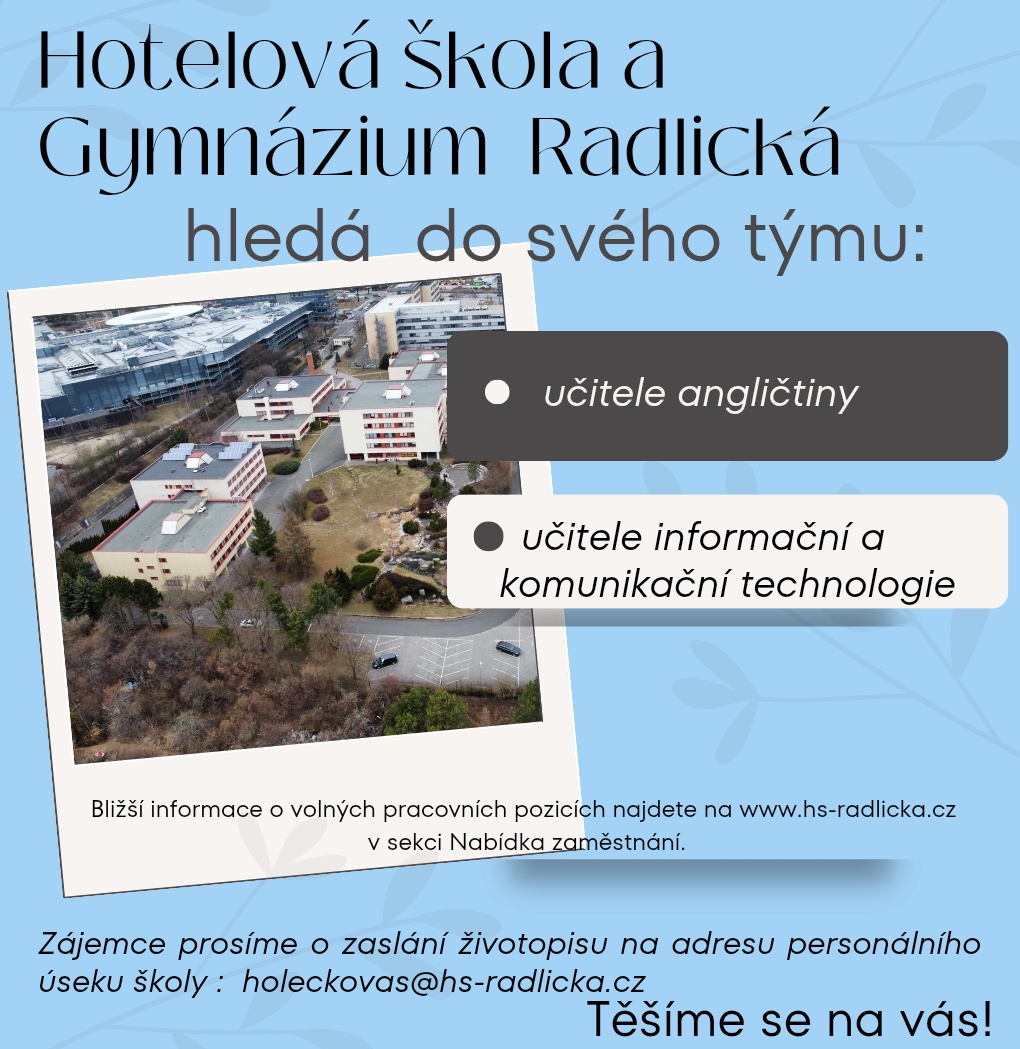 Hotelová Škola a Gymnázium Radlická

hledá do svého týmu:

• učitele angličtiny

• učitele informační a komunikační technologie

Bližší informace o volných pracovních pozicích najdete na www.hs-radlicka.cz v sekci Nabídka zaměstnání.

Zájemce prosíme o zaslání životopisu na adresu personálního úseku školy : holeckovas@hs-radlicka.cz

Těšíme se na vás!